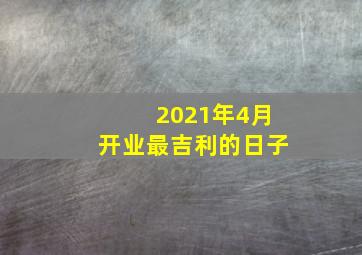 2021年4月
开业最吉利的日子